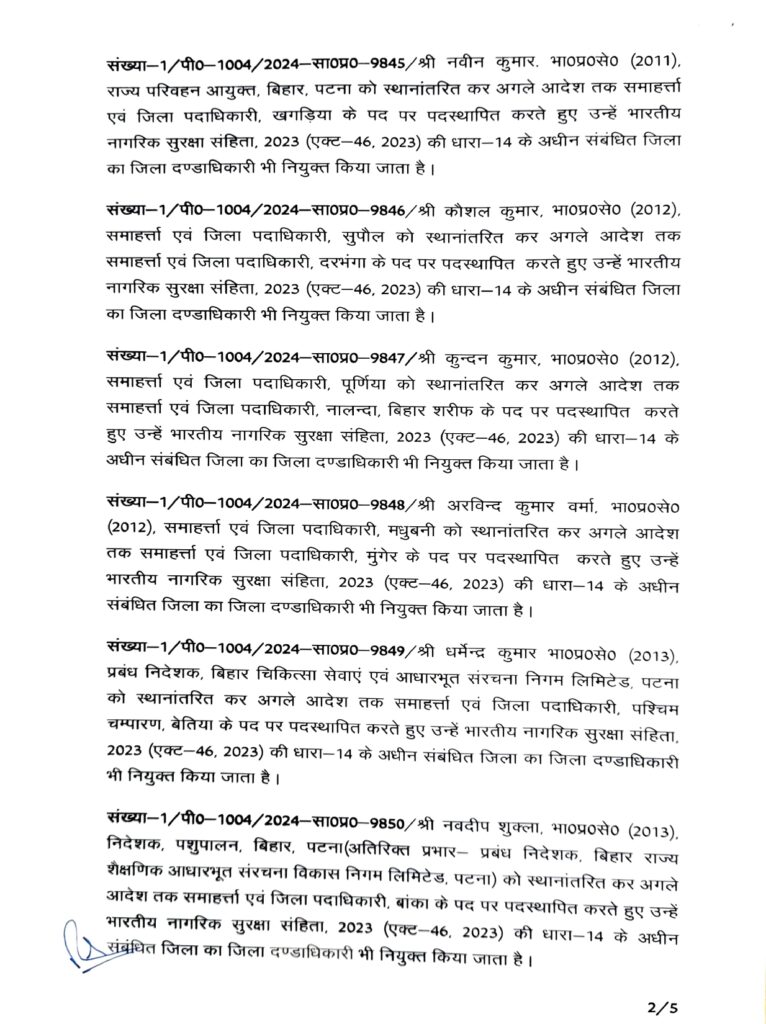 संख्या–1/पी0–1004/2024–सा0प्र0–9845/श्री नवीन कुमार, भा0प्र0से0 (2011), राज्य परिवहन आयुक्त, बिहार, पटना को स्थानांतरित कर अगले आदेश तक समाहर्त्ता एवं जिला पदाधिकारी, खगड़िया के पद पर पदस्थापित करते हुए उन्हें भारतीय नागरिक सुरक्षा संहिता, 2023 (एक्ट–46, 2023) की धारा–14 के अधीन संबंधित जिला का जिला दण्डाधिकारी भी नियुक्त किया जाता है।

संख्या–1/पी0–1004/2024–सा0प्र0–9846/श्री कौशल कुमार, भा0प्र0से0 (2012), समाहर्त्ता एवं जिला पदाधिकारी, सुपौल को स्थानांतरित कर अगले आदेश तक समाहर्त्ता एवं जिला पदाधिकारी, दरभंगा के पद पर पदस्थापित करते हुए उन्हें भारतीय नागरिक सुरक्षा संहिता, 2023 (एक्ट–46, 2023) की धारा–14 के अधीन संबंधित जिला का जिला दण्डाधिकारी भी नियुक्त किया जाता है।

संख्या–1/पी0–1004/2024–सा0प्र0–9847/श्री कुन्दन कुमार, भा0प्र0से0 (2012), समाहर्त्ता एवं जिला पदाधिकारी, पूर्णिया को स्थानांतरित कर अगले आदेश तक समाहर्त्ता एवं जिला पदाधिकारी, नालन्दा, बिहार शरीफ के पद पर पदस्थापित करते हुए उन्हें भारतीय नागरिक सुरक्षा संहिता, 2023 (एक्ट–46, 2023) की धारा–14 के अधीन संबंधित जिला का जिला दण्डाधिकारी भी नियुक्त किया जाता है।

संख्या–1/पी0–1004/2024–सा0प्र0–9848/श्री अरविन्द कुमार वर्मा, भा0प्र0से0 (2012), समाहर्त्ता एवं जिला पदाधिकारी, मधुबनी को स्थानांतरित कर अगले आदेश तक समाहर्त्ता एवं जिला पदाधिकारी, मुंगेर के पद पर पदस्थापित करते हुए उन्हें भारतीय नागरिक सुरक्षा संहिता, 2023 (एक्ट–46, 2023) की धारा–14 के अधीन संबंधित जिला का जिला दण्डाधिकारी भी नियुक्त किया जाता है।

संख्या–1/पी0–1004/2024–सा0प्र0–9849/श्री धर्मेन्द्र कुमार भा0प्र0से0 (2013), प्रबंध निदेशक, बिहार चिकित्सा सेवाएं एवं आधारभूत संरचना निगम लिमिटेड, पटना को स्थानांतरित कर अगले आदेश तक समाहर्त्ता एवं जिला पदाधिकारी, पश्चिम चम्पारण, बेतिया के पद पर पदस्थापित करते हुए उन्हें भारतीय नागरिक सुरक्षा संहिता, 2023 (एक्ट–46, 2023) की धारा–14 के अधीन संबंधित जिला का जिला दण्डाधिकारी भी नियुक्त किया जाता है।

संख्या–1/पी0–1004/2024–सा0प्र0–9850/श्री नवदीप शुक्ला, भा0प्र0से0 (2013), निदेशक, पशुपालन, बिहार, पटना(अतिरिक्त प्रभार– प्रबंध निदेशक, बिहार राज्य शैक्षणिक आधारभूत संरचना विकास निगम लिमिटेड, पटना) को स्थानांतरित कर अगले आदेश तक समाहर्त्ता एवं जिला पदाधिकारी, बांका के पद पर पदस्थापित करते हुए उन्हें भारतीय नागरिक सुरक्षा संहिता, 2023 (एक्ट–46, 2023) की धारा–14 के अधीन संबंधित जिला का जिला दण्डाधिकारी भी नियुक्त किया जाता है।

2/5